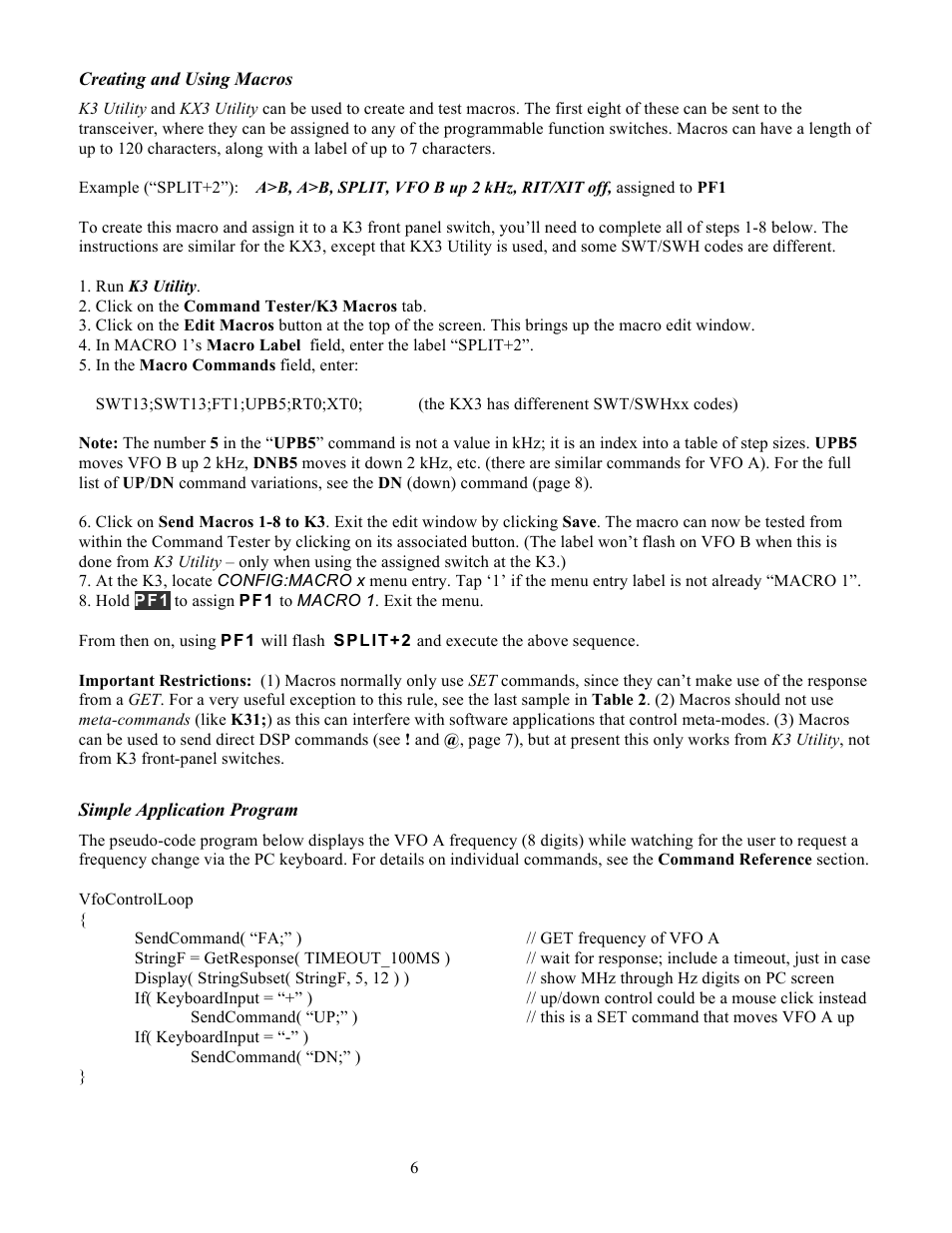 Creating and Using Macros

K3 Utility and KX3 Utility can be used to create and test macros. The first eight of these can be sent to the transceiver, where they can be assigned to any of the programmable function switches. Macros can have a length of up to 120 characters, along with a label of up to 7 characters.

Example (“SPLIT+2”): A>B, A>B, SPLIT, VFO B up 2 kHz, RIT/XIT off, assigned to PF1

To create this macro and assign it to a K3 front panel switch, you’ll need to complete all of steps 1-8 below. The instructions are similar for the KX3, except that KX3 Utility is used, and some SWT/SWH codes are different.

1. Run K3 Utility.
2. Click on the Command Tester/K3 Macros tab.
3. Click on the Edit Macros button at the top of the screen. This brings up the macro edit window.
4. In MACRO 1’s Macro Label field, enter the label “SPLIT+2”.
5. In the Macro Commands field, enter:

SWT13;SWT13;FT1;UPB5;RT0;XT0; (the KX3 has differenent SWT/SWHxx codes)

Note: The number 5 in the “UPB5” command is not a value in kHz; it is an index into a table of step sizes. UPB5 moves VFO B up 2 kHz, DNB5 moves it down 2 kHz, etc. (there are similar commands for VFO A). For the full list of UP/DN command variations, see the DN (down) command (page 8).

6. Click on Send Macros 1-8 to K3. Exit the edit window by clicking Save. The macro can now be tested from within the Command Tester by clicking on its associated button. (The label won’t flash on VFO B when this is done from K3 Utility – only when using the assigned switch at the K3.)
7. At the K3, locate CONFIG:MACRO x menu entry. Tap ‘1’ if the menu entry label is not already “MACRO 1”.
8. Hold PF1 to assign PF1 to MACRO 1. Exit the menu.

From then on, using PF1 will flash SPLIT+2 and execute the above sequence.

Important Restrictions: (1) Macros normally only use SET commands, since they can’t make use of the response from a GET. For a very useful exception to this rule, see the last sample in Table 2. (2) Macros should not use meta-commands (like K31;) as this can interfere with software applications that control meta-modes. (3) Macros can be used to send direct DSP commands (see ! and @, page 7), but at present this only works from K3 Utility, not from K3 front-panel switches.

Simple Application Program

The pseudo-code program below displays the VFO A frequency (8 digits) while watching for the user to request a frequency change via the PC keyboard. For details on individual commands, see the Command Reference section.

VfoControlLoop
{
SendCommand( “FA;” ) // GET frequency of VFO A
StringF = GetResponse( TIMEOUT_100MS ) // wait for response; include a timeout, just in case
Display( StringSubset( StringF, 5, 12 ) ) // show MHz through Hz digits on PC screen
If( KeyboardInput = “+” ) // up/down control could be a mouse click instead
SendCommand( “UP;” ) // this is a SET command that moves VFO A up
If( KeyboardInput = “-” )
SendCommand( “DN;” )
}

6